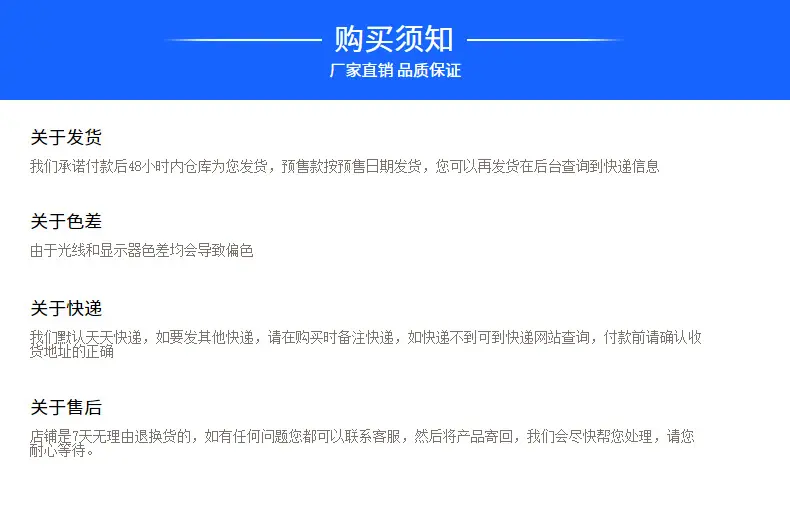 购买须知
厂家直销 品质保证

关于发货
我们承诺付款后48小时内仓库为您发货，预售款按预售日期发货，您可以再发货在后台查询到快递信息

关于色差
由于光线和显示器色差均会导致偏色

关于快递
我们默认天天快递，如要发其他快递，请在购买时备注快递，如快递不到可到快递网站查询，付款前请确认收货地址的正确

关于售后
店铺是7天无理由退换货的，如有任何问题您都可以联系客服，然后将产品寄回，我们会尽快帮您处理，请您耐心等待。